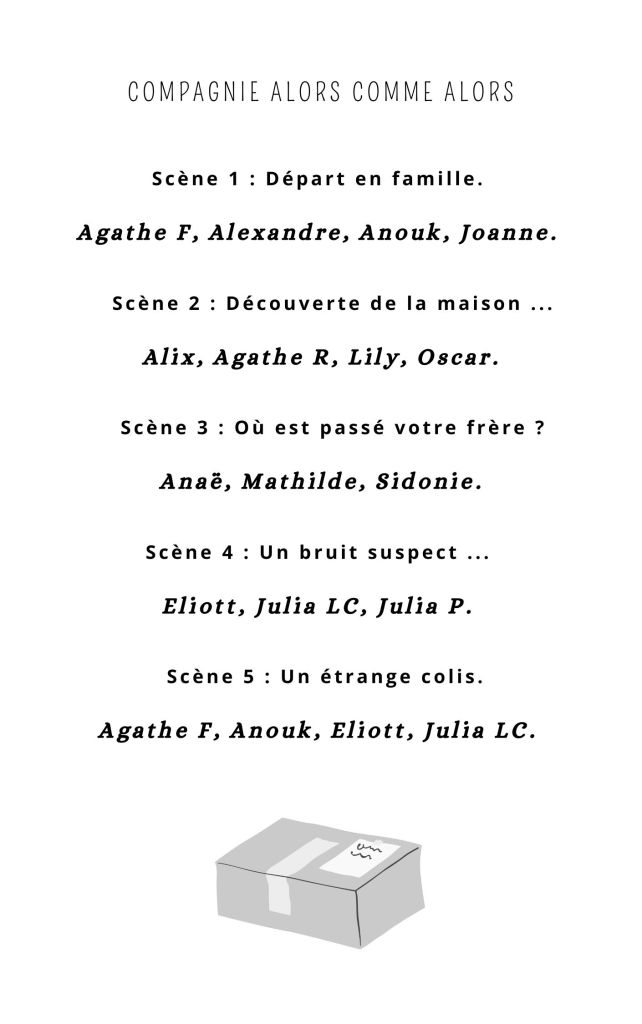 COMPAGNIE ALORS COMME ALORS

Scène 1 : Départ en famille.

Agathe F, Alexandre, Anouk, Joanne.

Scène 2 : Découverte de la maison ...

Alix, Agathe R, Lily, Oscar.

Scène 3 : Où est passé votre frère ?

Anaë, Mathilde, Sidonie.

Scène 4 : Un bruit suspect ...

Eliott, Julia LC, Julia P.

Scène 5 : Un étrange colis.

Agathe F, Anouk, Eliott, Julia LC.